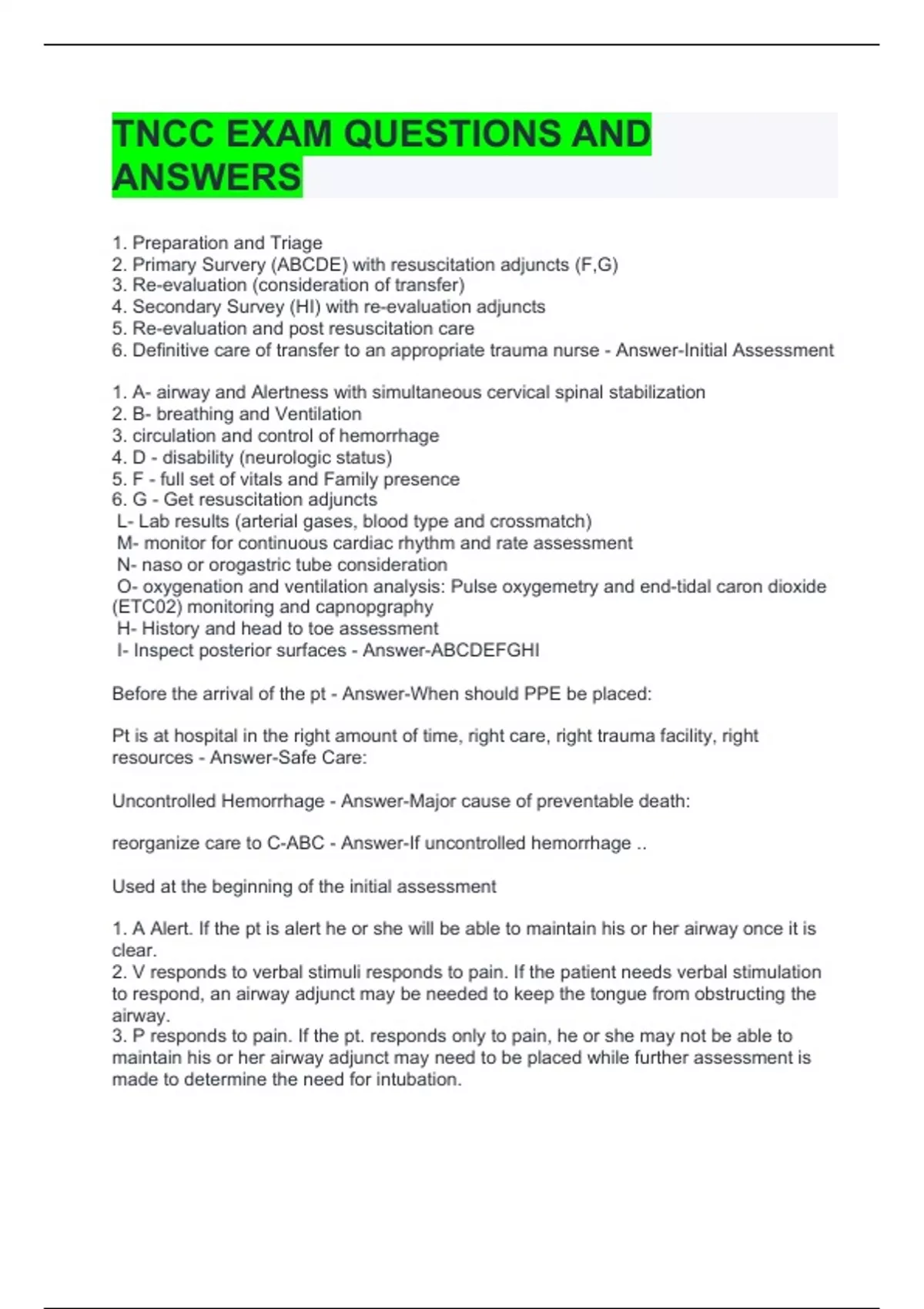 TNCC EXAM QUESTIONS AND ANSWERS

1. Preparation and Triage
2. Primary Survery (ABCDE) with resuscitation adjuncts (F,G)
3. Re-evaluation (consideration of transfer)
4. Secondary Survey (HI) with re-evaluation adjuncts
5. Re-evaluation and post resuscitation care
6. Definitive care of transfer to an appropriate trauma nurse - Answer-Initial Assessment

1. A- airway and Alertness with simultaneous cervical spinal stabilization
2. B- breathing and Ventilation
3. circulation and control of hemorrhage
4. D - disability (neurologic status)
5. F - full set of vitals and Family presence
6. G - Get resuscitation adjuncts
L- Lab results (arterial gases, blood type and crossmatch)
M- monitor for continuous cardiac rhythm and rate assessment
N- naso or orogastric tube consideration
O- oxygenation and ventilation analysis: Pulse oxygemetry and end-tidal caron dioxide (ETC02) monitoring and capnopgraphy
H- History and head to toe assessment
I- Inspect posterior surfaces - Answer-ABCDEFGHI

Before the arrival of the pt - Answer-When should PPE be placed:

Pt is at hospital in the right amount of time, right care, right trauma facility, right resources - Answer-Safe Care:

Uncontrolled Hemorrhage - Answer-Major cause of preventable death:

reorganize care to C-ABC - Answer-If uncontrolled hemorrhage ..

Used at the beginning of the initial assessment

1. A Alert. If the pt is alert he or she will be able to maintain his or her airway once it is clear.
2. V responds to verbal stimuli responds to pain. If the patient needs verbal stimulation to respond, an airway adjunct may be needed to keep the tongue from obstructing the airway.
3. P responds to pain. If the pt. responds only to pain, he or she may not be able to maintain his or her airway adjunct may need to be placed while further assessment is made to determine the need for intubation.